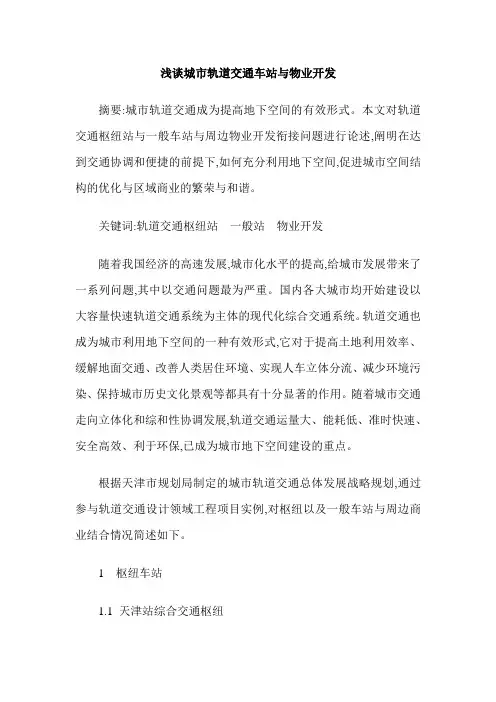 浅谈城市轨道交通车站与物业开发

摘要:城市轨道交通成为提高地下空间的有效形式。本文对轨道交通枢纽站与一般车站与周边物业开发衔接问题进行论述,阐明在达到交通协调和便捷的前提下,如何充分利用地下空间,促进城市空间结构的优化与区域商业的繁荣与和谐。

关键词:轨道交通枢纽站　一般站　物业开发

随着我国经济的高速发展,城市化水平的提高,给城市发展带来了一系列问题,其中以交通问题最为严重。国内各大城市均开始建设以大容量快速轨道交通系统为主体的现代化综合交通系统。轨道交通也成为城市利用地下空间的一种有效形式,它对于提高土地利用效率、缓解地面交通、改善人类居住环境、实现人车立体分流、减少环境污染、保持城市历史文化景观等都具有十分显著的作用。随着城市交通走向立体化和综和性协调发展,轨道交通运量大、能耗低、准时快速、安全高效、利于环保,已成为城市地下空间建设的重点。

根据天津市规划局制定的城市轨道交通总体发展战略规划,通过参与轨道交通设计领域工程项目实例,对枢纽以及一般车站与周边商业结合情况简述如下。

1　枢纽车站

1.1 天津站综合交通枢纽